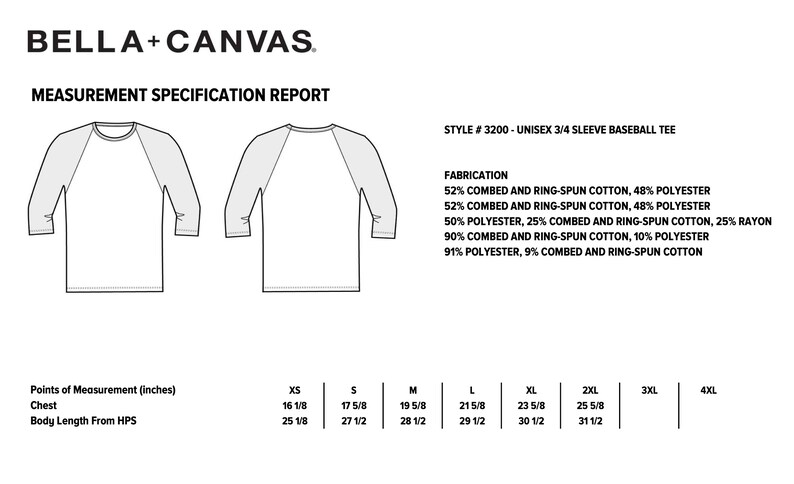 BELLA+CANVAS.

MEASUREMENT SPECIFICATION REPORT

STYLE # 3200 - UNISEX 3/4 SLEEVE BASEBALL TEE

FABRICATION
52% COMBED AND RING-SPUN COTTON, 48% POLYESTER
52% COMBED AND RING-SPUN COTTON, 48% POLYESTER
50% POLYESTER, 25% COMBED AND RING-SPUN COTTON, 25% RAYON
90% COMBED AND RING-SPUN COTTON, 10% POLYESTER
91% POLYESTER, 9% COMBED AND RING-SPUN COTTON

| Points of Measurement (inches) | XS | S | M | L | XL | 2XL | 3XL | 4XL |
|---|---|---|---|---|---|---|---|---|
| Chest | 16 1/8 | 17 5/8 | 19 5/8 | 21 5/8 | 23 5/8 | 25 5/8 | | |
| Body Length From HPS | 25 1/8 | 27 1/2 | 28 1/2 | 29 1/2 | 30 1/2 | 31 1/2 | | |